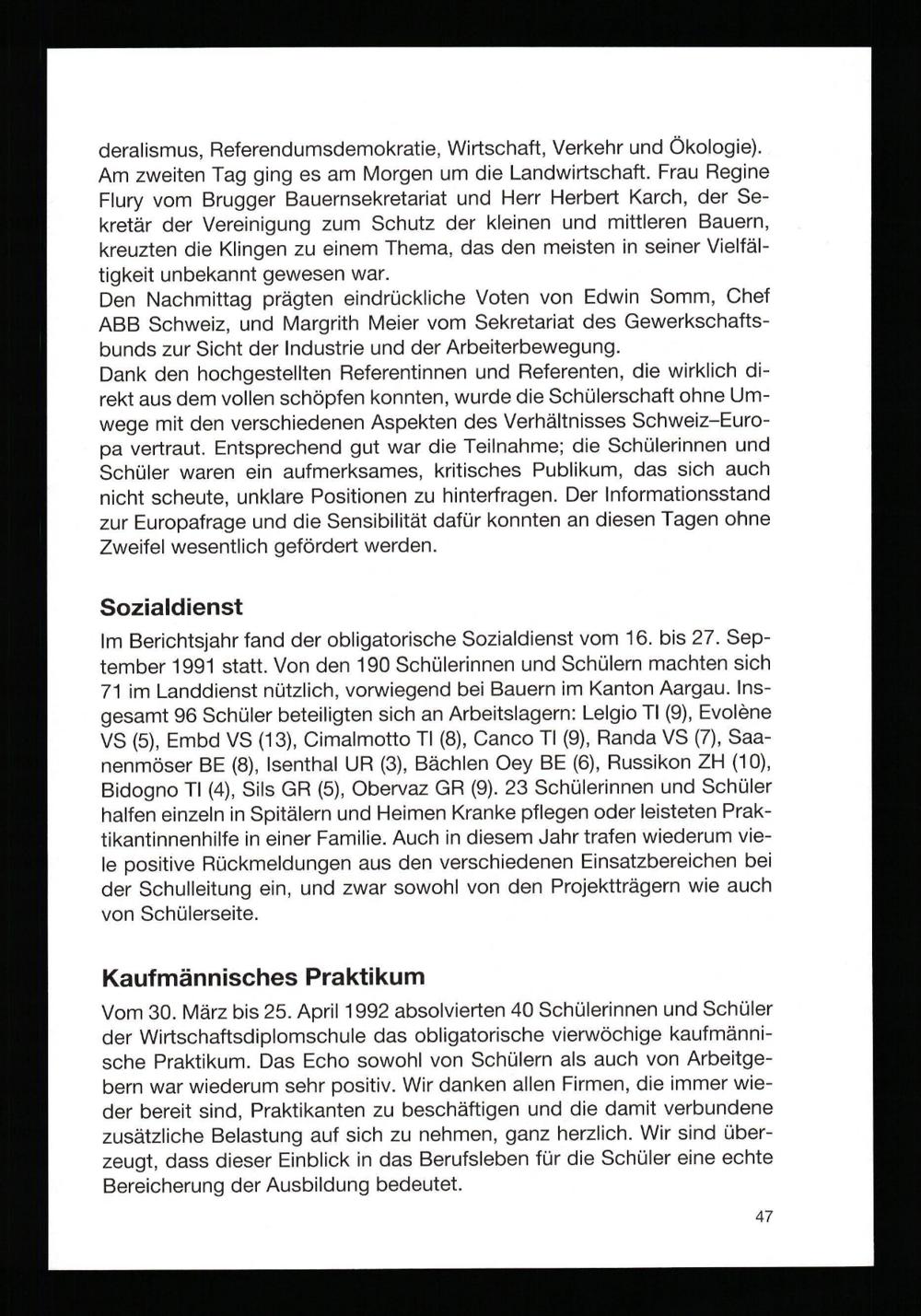 deralismus, Referendumsdemokratie, Wirtschaft, Verkehr und Ökologie). Am zweiten Tag ging es am Morgen um die Landwirtschaft. Frau Regine Flury vom Brugger Bauernsekretariat und Herr Herbert Karch, der Sekretär der Vereinigung zum Schutz der kleinen und mittleren Bauern, kreuzten die Klingen zu einem Thema, das den meisten in seiner Vielfältigkeit unbekannt gewesen war.
Den Nachmittag prägten eindrückliche Voten von Edwin Somm, Chef ABB Schweiz, und Margrith Meier vom Sekretariat des Gewerkschaftsbunds zur Sicht der Industrie und der Arbeiterbewegung.
Dank den hochgestellten Referentinnen und Referenten, die wirklich direkt aus dem vollen schöpfen konnten, wurde die Schülerschaft ohne Umwege mit den verschiedenen Aspekten des Verhältnisses Schweiz–Europa vertraut. Entsprechend gut war die Teilnahme; die Schülerinnen und Schüler waren ein aufmerksames, kritisches Publikum, das sich auch nicht scheute, unklare Positionen zu hinterfragen. Der Informationsstand zur Europafrage und die Sensibilität dafür konnten an diesen Tagen ohne Zweifel wesentlich gefördert werden.

Sozialdienst

Im Berichtsjahr fand der obligatorische Sozialdienst vom 16. bis 27. September 1991 statt. Von den 190 Schülerinnen und Schülern machten sich 71 im Landdienst nützlich, vorwiegend bei Bauern im Kanton Aargau. Insgesamt 96 Schüler beteiligten sich an Arbeitslagern: Lelgio TI (9), Evolène VS (5), Embd VS (13), Cimalmotto TI (8), Canco TI (9), Randa VS (7), Saanenmöser BE (8), Isenthal UR (3), Bächlen Oey BE (6), Russikon ZH (10), Bidogno TI (4), Sils GR (5), Obervaz GR (9). 23 Schülerinnen und Schüler halfen einzeln in Spitälern und Heimen Kranke pflegen oder leisteten Praktikantinnenhilfe in einer Familie. Auch in diesem Jahr trafen wiederum viele positive Rückmeldungen aus den verschiedenen Einsatzbereichen bei der Schulleitung ein, und zwar sowohl von den Projektträgern wie auch von Schülerseite.

Kaufmännisches Praktikum

Vom 30. März bis 25. April 1992 absolvierten 40 Schülerinnen und Schüler der Wirtschaftsdiplomschule das obligatorische vierwöchige kaufmännische Praktikum. Das Echo sowohl von Schülern als auch von Arbeitgebern war wiederum sehr positiv. Wir danken allen Firmen, die immer wieder bereit sind, Praktikanten zu beschäftigen und die damit verbundene zusätzliche Belastung auf sich zu nehmen, ganz herzlich. Wir sind überzeugt, dass dieser Einblick in das Berufsleben für die Schüler eine echte Bereicherung der Ausbildung bedeutet.

47